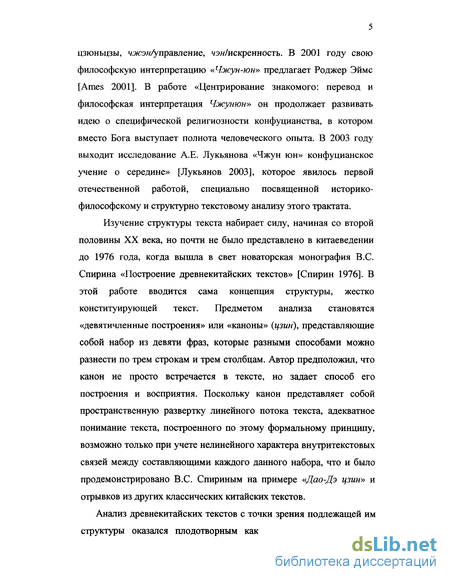 5

цзюньцзы, чжэн/управление, чэн/искренность. В 2001 году свою философскую интерпретацию «Чжун-юн» предлагает Роджер Эймс [Ames 2001]. В работе «Центрирование знакомого: перевод и философская интерпретация Чжунюн» он продолжает развивать идею о специфической религиозности конфуцианства, в котором вместо Бога выступает полнота человеческого опыта. В 2003 году выходит исследование А.Е. Лукьянова «Чжун юн» конфуцианское учение о середине» [Лукьянов 2003], которое явилось первой отечественной работой, специально посвященной историко-философскому и структурно текстовому анализу этого трактата.

Изучение структуры текста набирает силу, начиная со второй половины XX века, но почти не было представлено в китаеведении до 1976 года, когда вышла в свет новаторская монография В.С. Спирина «Построение древнекитайских текстов» [Спирин 1976]. В этой работе вводится сама концепция структуры, жестко конституирующей текст. Предметом анализа становятся «девятичленные построения» или «каноны» (цзин), представляющие собой набор из девяти фраз, которые разными способами можно разнести по трем строкам и трем столбцам. Автор предположил, что канон не просто встречается в тексте, но задает способ его построения и восприятия. Поскольку канон представляет собой пространственную развертку линейного потока текста, адекватное понимание текста, построенного по этому формальному принципу, возможно только при учете нелинейного характера внутритекстовых связей между составляющими каждого данного набора, что и было продемонстрировано В.С. Спириным на примере «Дао-Дэ цзин» и отрывков из других классических китайских текстов.

Анализ древнекитайских текстов с точки зрения подлежащей им структуры оказался плодотворным как

dsLib.net
библиотека диссертаций